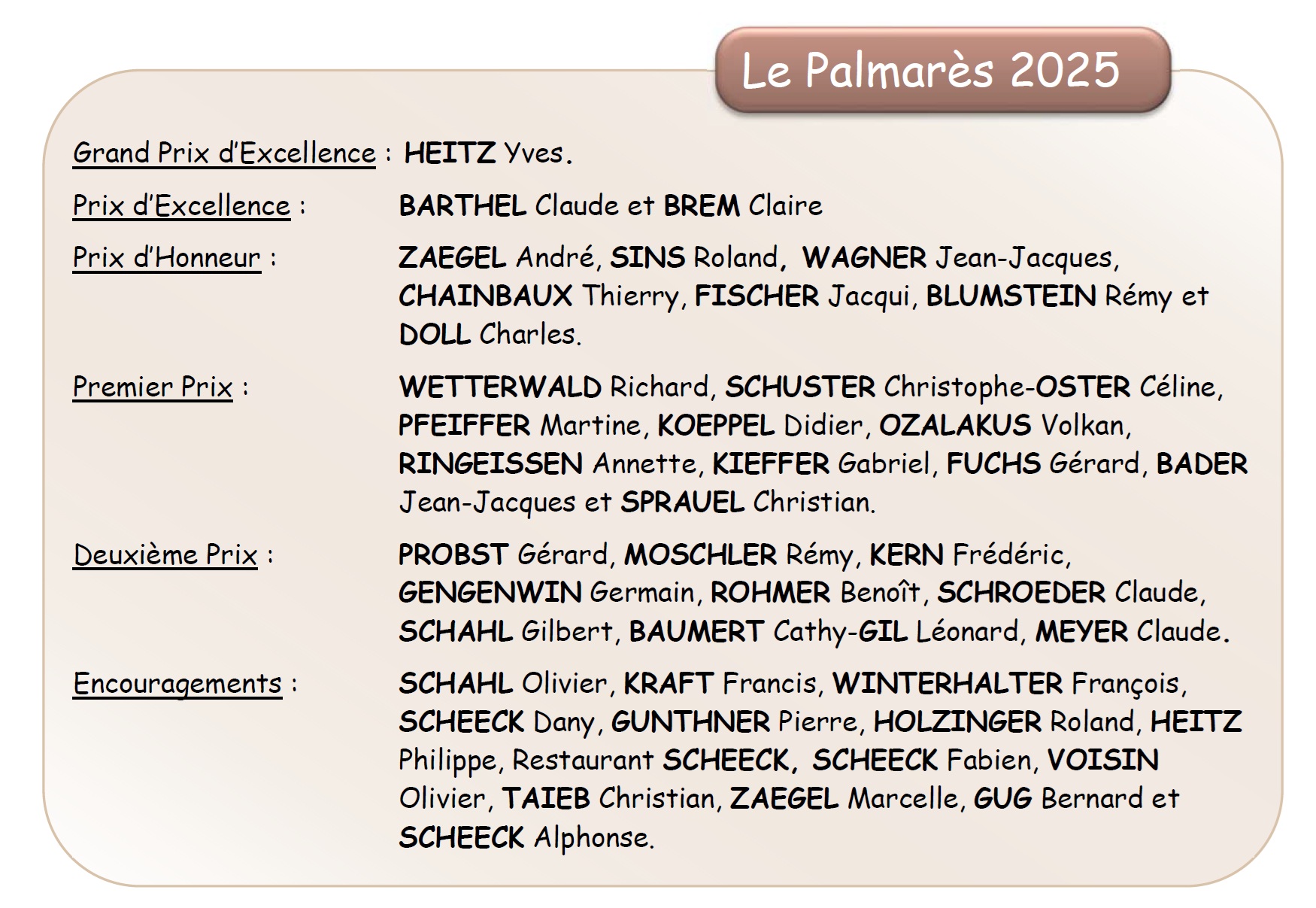 Le Palmarès 2025

Grand Prix d'Excellence : HEITZ Yves.

Prix d'Excellence : BARTHEL Claude et BREM Claire

Prix d'Honneur : ZAEGEL André, SINS Roland, WAGNER Jean-Jacques, CHAINBAUX Thierry, FISCHER Jacqui, BLUMSTEIN Rémy et DOLL Charles.

Premier Prix : WETTERWALD Richard, SCHUSTER Christophe-OSTER Céline, PFEIFFER Martine, KOEPPEL Didier, OZALAKUS Volkan, RINGEISSEN Annette, KIEFFER Gabriel, FUCHS Gérard, BADER Jean-Jacques et SPRAUEL Christian.

Deuxième Prix : PROBST Gérard, MOSCHLER Rémy, KERN Frédéric, GENGENWIN Germain, ROHMER Benoît, SCHROEDER Claude, SCHAHL Gilbert, BAUMERT Cathy-GIL Léonard, MEYER Claude.

Encouragements : SCHAHL Olivier, KRAFT Francis, WINTERHALTER François, SCHEECK Dany, GUNTHNER Pierre, HOLZINGER Roland, HEITZ Philippe, Restaurant SCHEECK, SCHEECK Fabien, VOISIN Olivier, TAIEB Christian, ZAEGEL Marcelle, GUG Bernard et SCHEECK Alphonse.